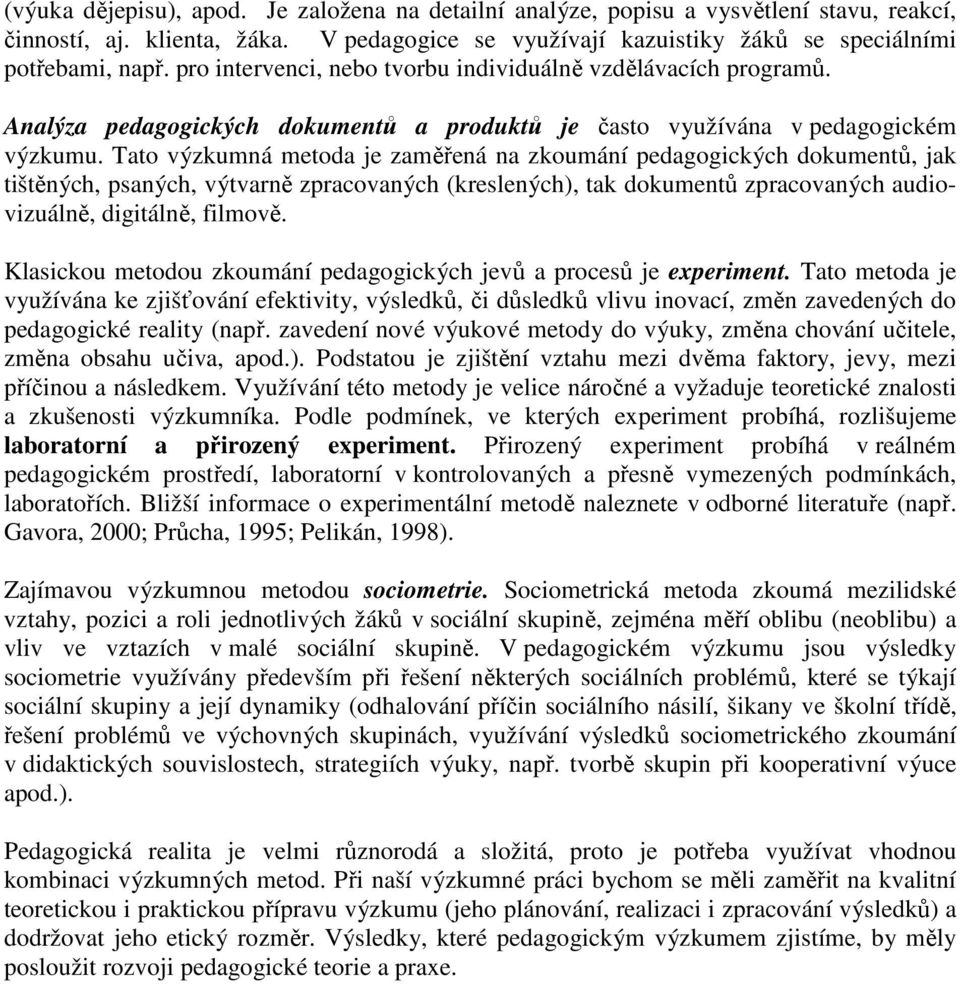 (výuka dějepisu), apod. Je založena na detailní analýze, popisu a vysvětlení stavu, reakcí, činností, aj. klienta, žáka. V pedagogice se využívají kazuistiky žáků se speciálními potřebami, např. pro intervenci, nebo tvorbu individuálně vzdělávacích programů.

Analýza pedagogických dokumentů a produktů je často využívána v pedagogickém výzkumu. Tato výzkumná metoda je zaměřená na zkoumání pedagogických dokumentů, jak tištěných, psaných, výtvarně zpracovaných (kreslených), tak dokumentů zpracovaných audiovizuálně, digitálně, filmově.

Klasickou metodou zkoumání pedagogických jevů a procesů je experiment. Tato metoda je využívána ke zjišťování efektivity, výsledků, či důsledků vlivu inovací, změn zavedených do pedagogické reality (např. zavedení nové výukové metody do výuky, změna chování učitele, změna obsahu učiva, apod.). Podstatou je zjištění vztahu mezi dvěma faktory, jevy, mezi příčinou a následkem. Využívání této metody je velice náročné a vyžaduje teoretické znalosti a zkušenosti výzkumníka. Podle podmínek, ve kterých experiment probíhá, rozlišujeme laboratorní a přirozený experiment. Přirozený experiment probíhá v reálném pedagogickém prostředí, laboratorní v kontrolovaných a přesně vymezených podmínkách, laboratořích. Bližší informace o experimentální metodě naleznete v odborné literatuře (např. Gavora, 2000; Průcha, 1995; Pelikán, 1998).

Zajímavou výzkumnou metodou sociometrie. Sociometrická metoda zkoumá mezilidské vztahy, pozici a roli jednotlivých žáků v sociální skupině, zejména měří oblibu (neoblibu) a vliv ve vztazích v malé sociální skupině. V pedagogickém výzkumu jsou výsledky sociometrie využívány především při řešení některých sociálních problémů, které se týkají sociální skupiny a její dynamiky (odhalování příčin sociálního násilí, šikany ve školní třídě, řešení problémů ve výchovných skupinách, využívání výsledků sociometrického zkoumání v didaktických souvislostech, strategiích výuky, např. tvorbě skupin při kooperativní výuce apod.).

Pedagogická realita je velmi různorodá a složitá, proto je potřeba využívat vhodnou kombinaci výzkumných metod. Při naší výzkumné práci bychom se měli zaměřit na kvalitní teoretickou i praktickou přípravu výzkumu (jeho plánování, realizaci i zpracování výsledků) a dodržovat jeho etický rozměr. Výsledky, které pedagogickým výzkumem zjistíme, by měly posloužit rozvoji pedagogické teorie a praxe.